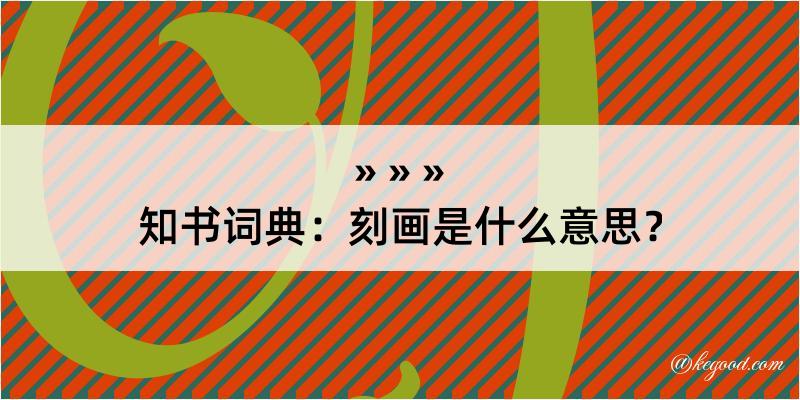 » » »
知书词典：刻画是什么意思？

@kegood.com